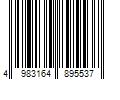 4 983164 895537